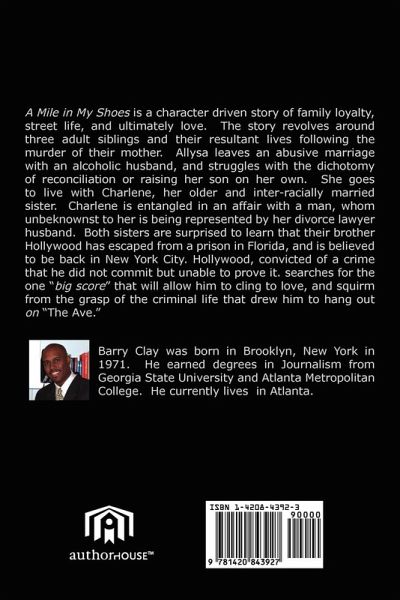 A Mile in My Shoes is a character driven story of family loyalty, street life, and ultimately love. The story revolves around three adult siblings and their resultant lives following the murder of their mother. Allysa leaves an abusive marriage with an alcoholic husband, and struggles with the dichotomy of reconciliation or raising her son on her own. She goes to live with Charlene, her older and inter-racially married sister. Charlene is entangled in an affair with a man, whom unbeknownst to her is being represented by her divorce lawyer husband. Both sisters are surprised to learn that their brother Hollywood has escaped from a prison in Florida, and is believed to be back in New York City. Hollywood, convicted of a crime that he did not commit but unable to prove it. searches for the one "big score" that will allow him to cling to love, and squirm from the grasp of the criminal life that drew him to hang out on "The Ave."

Barry Clay was born in Brooklyn, New York in 1971. He earned degrees in Journalism from Georgia State University and Atlanta Metropolitan College. He currently lives in Atlanta.

authorHOUSE™

ISBN 1-4208-4392-3
90000
9 781420 843927